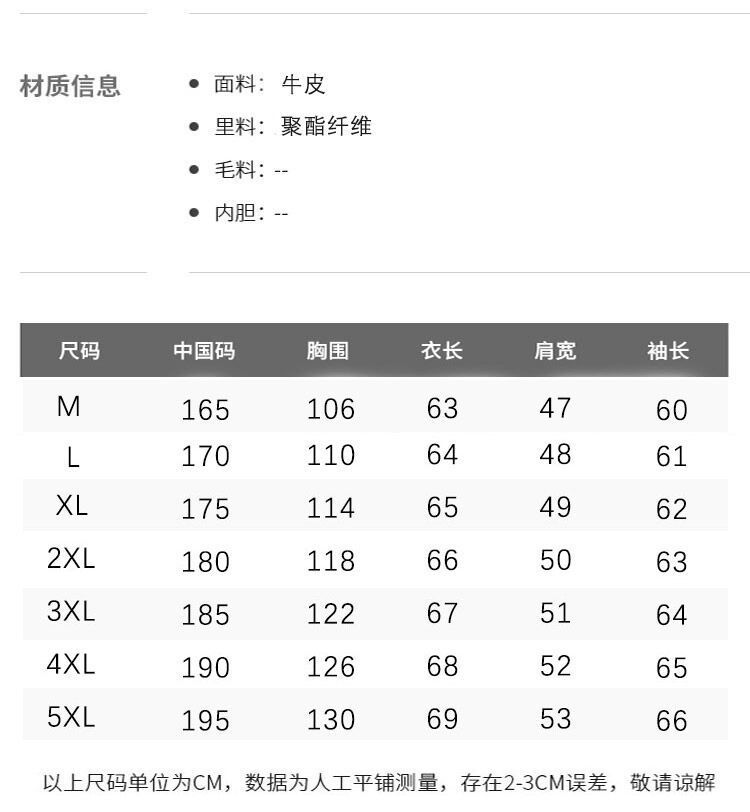 材质信息

• 面料：牛皮
• 里料：聚酯纤维
• 毛料：--
• 内胆：--

| 尺码 | 中国码 | 胸围 | 衣长 | 肩宽 | 袖长 |
|---|---|---|---|---|---|
| M | 165 | 106 | 63 | 47 | 60 |
| L | 170 | 110 | 64 | 48 | 61 |
| XL | 175 | 114 | 65 | 49 | 62 |
| 2XL | 180 | 118 | 66 | 50 | 63 |
| 3XL | 185 | 122 | 67 | 51 | 64 |
| 4XL | 190 | 126 | 68 | 52 | 65 |
| 5XL | 195 | 130 | 69 | 53 | 66 |

以上尺码单位为CM，数据为人工平铺测量，存在2-3CM误差，敬请谅解